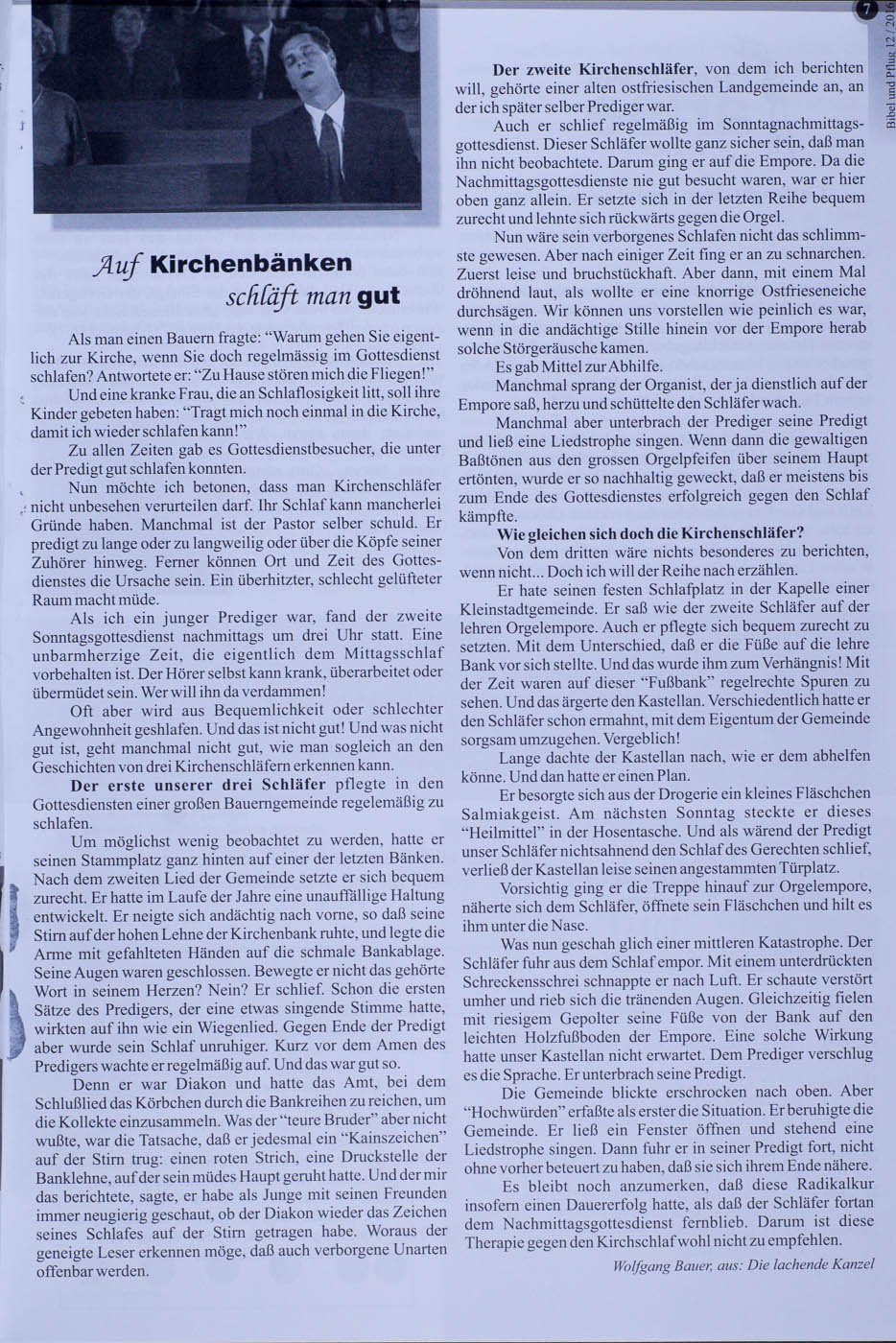 7

Bibel und Pflug 12 / 2016

Auf Kirchenbänken schläft man gut

Als man einen Bauern fragte: "Warum gehen Sie eigentlich zur Kirche, wenn Sie doch regelmässig im Gottesdienst schlafen? Antwortete er: "Zu Hause stören mich die Fliegen!"

Und eine kranke Frau, die an Schlaflosigkeit litt, soll ihre Kinder gebeten haben: "Tragt mich noch einmal in die Kirche, damit ich wieder schlafen kann!"

Zu allen Zeiten gab es Gottesdienstbesucher, die unter der Predigt gut schlafen konnten.

Nun möchte ich betonen, dass man Kirchenschläfer nicht unbesehen verurteilen darf. Ihr Schlaf kann mancherlei Gründe haben. Manchmal ist der Pastor selber schuld. Er predigt zu lange oder zu langweilig oder über die Köpfe seiner Zuhörer hinweg. Ferner können Ort und Zeit des Gottesdienstes die Ursache sein. Ein überhitzter, schlecht gelüfteter Raum macht müde.

Als ich ein junger Prediger war, fand der zweite Sonntagsgottesdienst nachmittags um drei Uhr statt. Eine unbarmherzige Zeit, die eigentlich dem Mittagsschlaf vorbehalten ist. Der Hörer selbst kann krank, überarbeitet oder übermüdet sein. Wer will ihn da verdammen!

Oft aber wird aus Bequemlichkeit oder schlechter Angewohnheit geshlafen. Und das ist nicht gut! Und was nicht gut ist, geht manchmal nicht gut, wie man sogleich an den Geschichten von drei Kirchenschläfern erkennen kann.

Der erste unserer drei Schläfer pflegte in den Gottesdiensten einer großen Bauerngemeinde regelemäßig zu schlafen.

Um möglichst wenig beobachtet zu werden, hatte er seinen Stammplatz ganz hinten auf einer der letzten Bänken. Nach dem zweiten Lied der Gemeinde setzte er sich bequem zurecht. Er hatte im Laufe der Jahre eine unauffällige Haltung entwickelt. Er neigte sich andächtig nach vorne, so daß seine Stirn auf der hohen Lehne der Kirchenbank ruhte, und legte die Arme mit gefahlteten Händen auf die schmale Bankablage. Seine Augen waren geschlossen. Bewegte er nicht das gehörte Wort in seinem Herzen? Nein? Er schlief. Schon die ersten Sätze des Predigers, der eine etwas singende Stimme hatte, wirkten auf ihn wie ein Wiegenlied. Gegen Ende der Predigt aber wurde sein Schlaf unruhiger. Kurz vor dem Amen des Predigers wachte er regelmäßig auf. Und das war gut so.

Denn er war Diakon und hatte das Amt, bei dem Schlußlied das Körbchen durch die Bankreihen zu reichen, um die Kollekte einzusammeln. Was der "teure Bruder" aber nicht wußte, war die Tatsache, daß er jedesmal ein "Kainszeichen" auf der Stirn trug: einen roten Strich, eine Druckstelle der Banklehne, auf der sein müdes Haupt geruht hatte. Und der mir das berichtete, sagte, er habe als Junge mit seinen Freunden immer neugierig geschaut, ob der Diakon wieder das Zeichen seines Schlafes auf der Stirn getragen habe. Woraus der geneigte Leser erkennen möge, daß auch verborgene Unarten offenbar werden.

Der zweite Kirchenschläfer, von dem ich berichten will, gehörte einer alten ostfriesischen Landgemeinde an, an der ich später selber Prediger war.

Auch er schlief regelmäßig im Sonntagnachmittagsgottesdienst. Dieser Schläfer wollte ganz sicher sein, daß man ihn nicht beobachtete. Darum ging er auf die Empore. Da die Nachmittagsgottesdienste nie gut besucht waren, war er hier oben ganz allein. Er setzte sich in der letzten Reihe bequem zurecht und lehnte sich rückwärts gegen die Orgel.

Nun wäre sein verborgenes Schlafen nicht das schlimmste gewesen. Aber nach einiger Zeit fing er an zu schnarchen. Zuerst leise und bruchstückhaft. Aber dann, mit einem Mal dröhnend laut, als wollte er eine knorrige Ostfrieseneiche durchsägen. Wir können uns vorstellen wie peinlich es war, wenn in die andächtige Stille hinein vor der Empore herab solche Störgeräusche kamen.

Es gab Mittel zur Abhilfe.

Manchmal sprang der Organist, der ja dienstlich auf der Empore saß, herzu und schüttelte den Schläfer wach.

Manchmal aber unterbrach der Prediger seine Predigt und ließ eine Liedstrophe singen. Wenn dann die gewaltigen Baßtönen aus den grossen Orgelpfeifen über seinem Haupt ertönten, wurde er so nachhaltig geweckt, daß er meistens bis zum Ende des Gottesdienstes erfolgreich gegen den Schlaf kämpfte.

Wie gleichen sich doch die Kirchenschläfer?

Von dem dritten wäre nichts besonderes zu berichten, wenn nicht... Doch ich will der Reihe nach erzählen.

Er hate seinen festen Schlafplatz in der Kapelle einer Kleinstadtgemeinde. Er saß wie der zweite Schläfer auf der lehren Orgelempore. Auch er pflegte sich bequem zurecht zu setzten. Mit dem Unterschied, daß er die Füße auf die lehre Bank vor sich stellte. Und das wurde ihm zum Verhängnis! Mit der Zeit waren auf dieser "Fußbank" regelrechte Spuren zu sehen. Und das ärgerte den Kastellan. Verschiedentlich hatte er den Schläfer schon ermahnt, mit dem Eigentum der Gemeinde sorgsam umzugehen. Vergeblich!

Lange dachte der Kastellan nach, wie er dem abhelfen könne. Und dan hatte er einen Plan.

Er besorgte sich aus der Drogerie ein kleines Fläschchen Salmiakgeist. Am nächsten Sonntag steckte er dieses "Heilmittel" in der Hosentasche. Und als wärend der Predigt unser Schläfer nichtsahnend den Schlaf des Gerechten schlief, verließ der Kastellan leise seinen angestammten Türplatz.

Vorsichtig ging er die Treppe hinauf zur Orgelempore, näherte sich dem Schläfer, öffnete sein Fläschchen und hilt es ihm unter die Nase.

Was nun geschah glich einer mittleren Katastrophe. Der Schläfer fuhr aus dem Schlaf empor. Mit einem unterdrückten Schreckensschrei schnappte er nach Luft. Er schaute verstört umher und rieb sich die tränenden Augen. Gleichzeitig fielen mit riesigem Gepolter seine Füße von der Bank auf den leichten Holzfußboden der Empore. Eine solche Wirkung hatte unser Kastellan nicht erwartet. Dem Prediger verschlug es die Sprache. Er unterbrach seine Predigt.

Die Gemeinde blickte erschrocken nach oben. Aber "Hochwürden" erfaßte als erster die Situation. Er beruhigte die Gemeinde. Er ließ ein Fenster öffnen und stehend eine Liedstrophe singen. Dann fuhr er in seiner Predigt fort, nicht ohne vorher beteuert zu haben, daß sie sich ihrem Ende nähere.

Es bleibt noch anzumerken, daß diese Radikalkur insofern einen Dauererfolg hatte, als daß der Schläfer fortan dem Nachmittagsgottesdienst fernblieb. Darum ist diese Therapie gegen den Kirchschlaf wohl nicht zu empfehlen.

Wolfgang Bauer, aus: Die lachende Kanzel